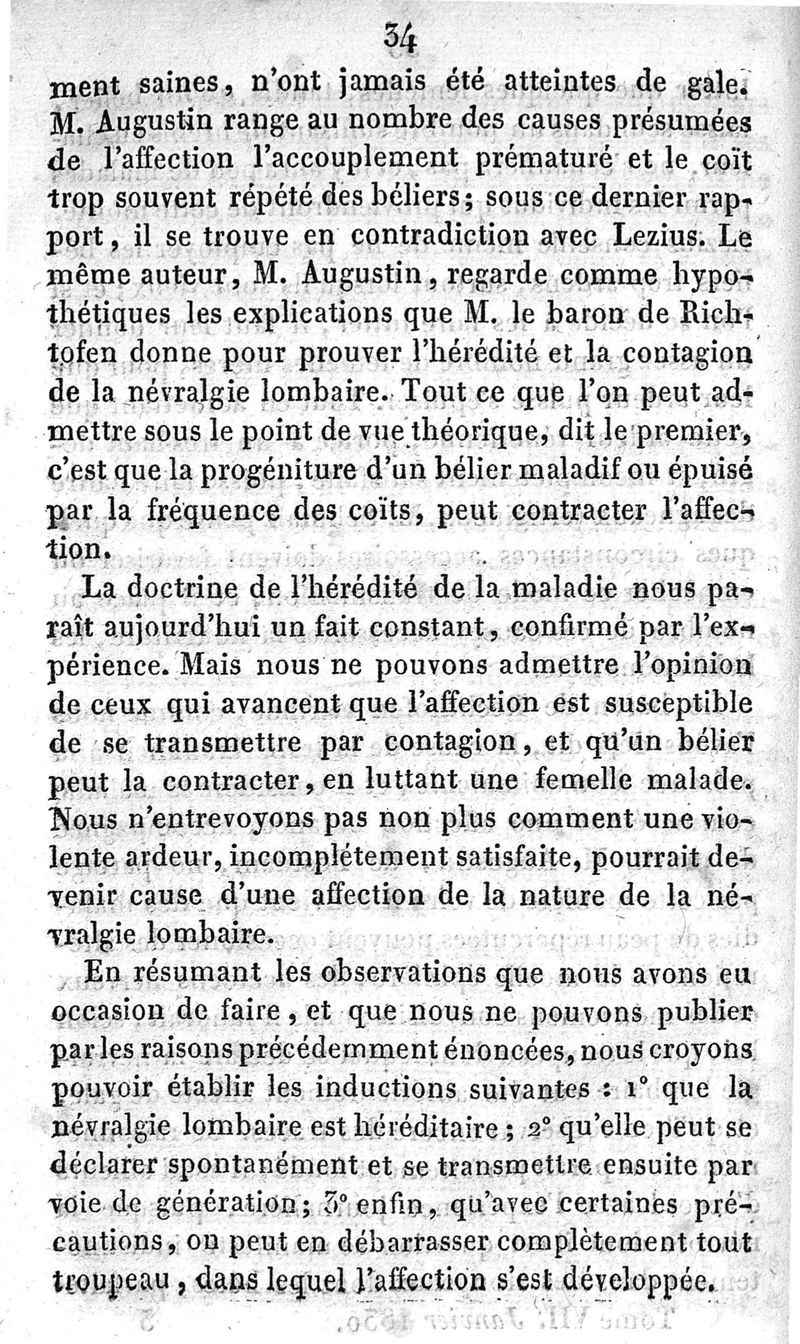 34

ment saines, n'ont jamais été atteintes de gale. M. Augustin range au nombre des causes présumées de l'affection l'accouplement prématuré et le coït trop souvent répété des béliers; sous ce dernier rapport, il se trouve en contradiction avec Lezius. Le même auteur, M. Augustin, regarde comme hypothétiques les explications que M. le baron de Richtofen donne pour prouver l'hérédité et la contagion de la névralgie lombaire. Tout ce que l'on peut admettre sous le point de vue théorique, dit le premier, c'est que la progéniture d'un bélier maladif ou épuisé par la fréquence des coïts, peut contracter l'affection.

La doctrine de l'hérédité de la maladie nous paraît aujourd'hui un fait constant, confirmé par l'expérience. Mais nous ne pouvons admettre l'opinion de ceux qui avancent que l'affection est susceptible de se transmettre par contagion, et qu'un bélier peut la contracter, en luttant une femelle malade. Nous n'entrevoyons pas non plus comment une violente ardeur, incomplétement satisfaite, pourrait devenir cause d'une affection de la nature de la névralgie lombaire.

En résumant les observations que nous avons eu occasion de faire, et que nous ne pouvons publier par les raisons précédemment énoncées, nous croyons pouvoir établir les inductions suivantes : 1° que la névralgie lombaire est héréditaire; 2° qu'elle peut se déclarer spontanément et se transmettre ensuite par voie de génération; 3° enfin, qu'avec certaines précautions, on peut en débarrasser complètement tout troupeau, dans lequel l'affection s'est développée.